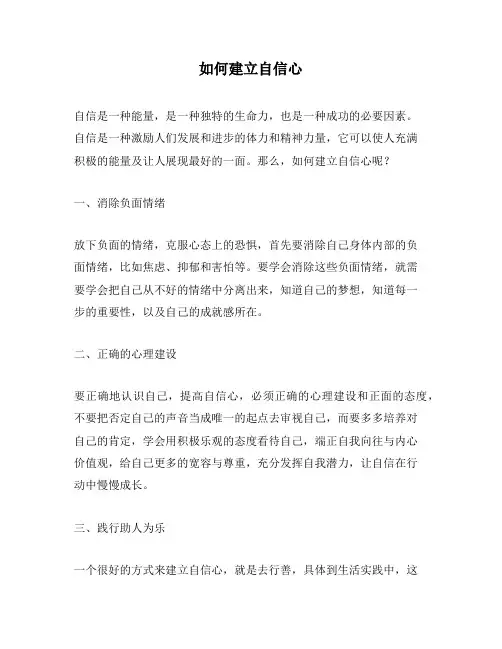 如何建立自信心

自信是一种能量，是一种独特的生命力，也是一种成功的必要因素。自信是一种激励人们发展和进步的体力和精神力量，它可以使人充满积极的能量及让人展现最好的一面。那么，如何建立自信心呢？

一、消除负面情绪

放下负面的情绪，克服心态上的恐惧，首先要消除自己身体内部的负面情绪，比如焦虑、抑郁和害怕等。要学会消除这些负面情绪，就需要学会把自己从不好的情绪中分离出来，知道自己的梦想，知道每一步的重要性，以及自己的成就感所在。

二、正确的心理建设

要正确地认识自己，提高自信心，必须正确的心理建设和正面的态度，不要把否定自己的声音当成唯一的起点去审视自己，而要多多培养对自己的肯定，学会用积极乐观的态度看待自己，端正自我向往与内心价值观，给自己更多的宽容与尊重，充分发挥自我潜力，让自信在行动中慢慢成长。

三、践行助人为乐

一个很好的方式来建立自信心，就是去行善，具体到生活实践中，这